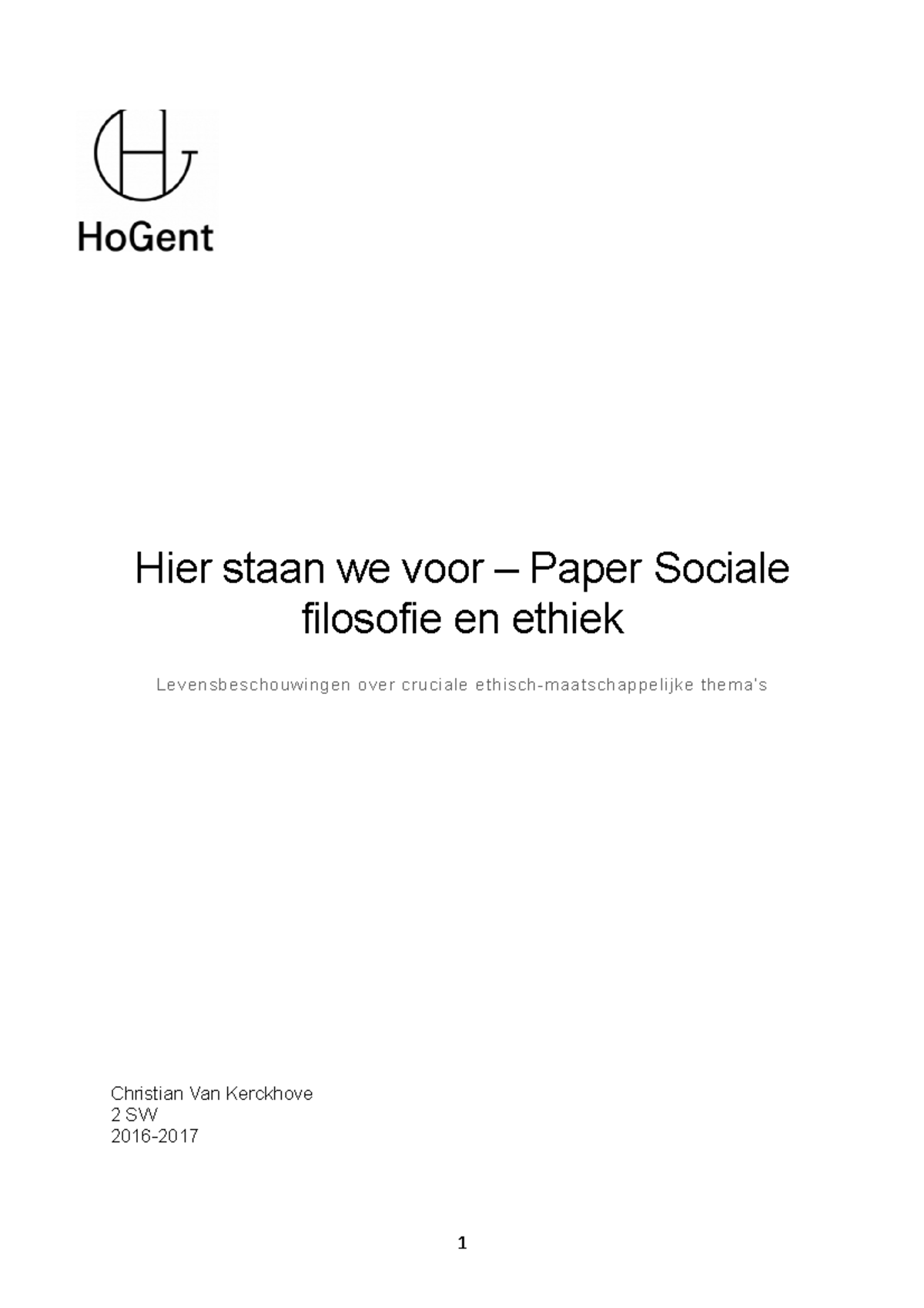 HoGent

Hier staan we voor – Paper Sociale filosofie en ethiek

Levensbeschouwingen over cruciale ethisch-maatschappelijke thema's

Christian Van Kerckhove
2 SW
2016-2017

1